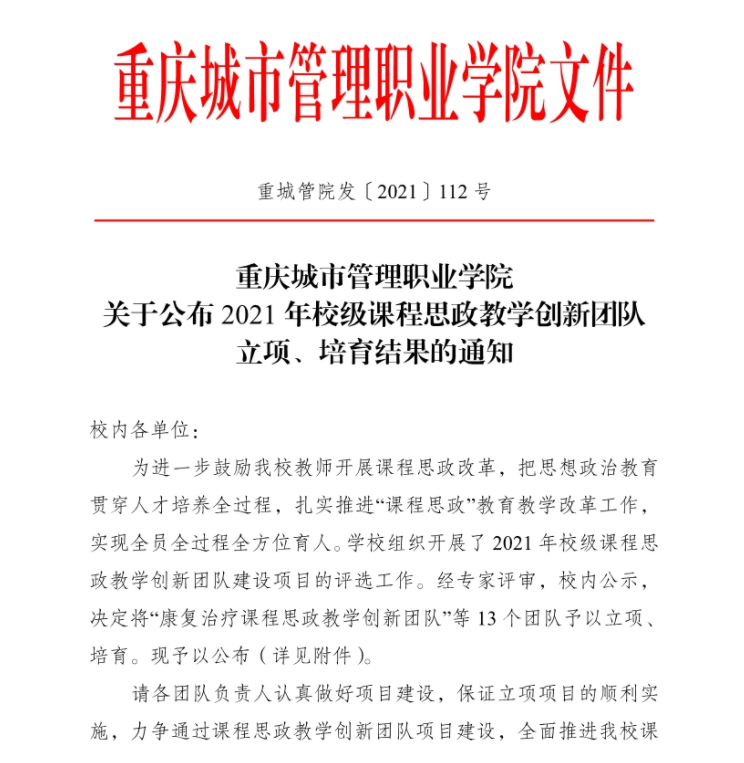 重庆城市管理职业学院文件

重城管院发〔2021〕112 号

重庆城市管理职业学院
关于公布 2021 年校级课程思政教学创新团队
立项、培育结果的通知

校内各单位：

为进一步鼓励我校教师开展课程思政改革，把思想政治教育贯穿人才培养全过程，扎实推进“课程思政”教育教学改革工作，实现全员全过程全方位育人。学校组织开展了 2021 年校级课程思政教学创新团队建设项目的评选工作。经专家评审，校内公示，决定将“康复治疗课程思政教学创新团队”等 13 个团队予以立项、培育。现予以公布（详见附件）。

请各团队负责人认真做好项目建设，保证立项项目的顺利实施，力争通过课程思政教学创新团队项目建设，全面推进我校课